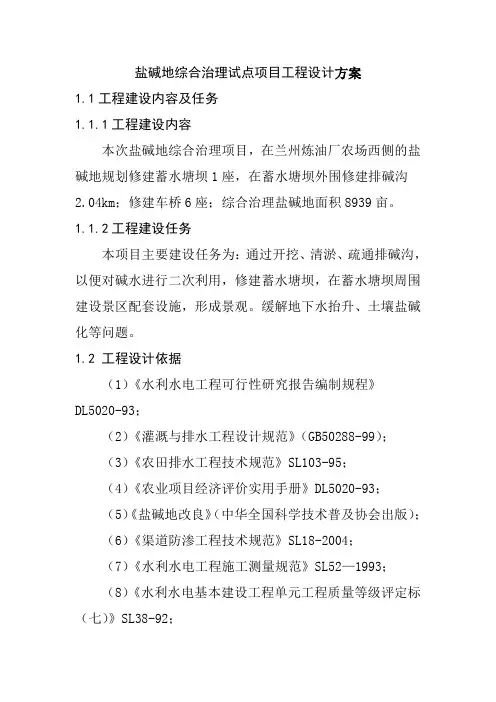 盐碱地综合治理试点项目工程设计方案

1.1 工程建设内容及任务

1.1.1 工程建设内容

本次盐碱地综合治理项目，在兰州炼油厂农场西侧的盐碱地规划修建蓄水塘坝 1 座，在蓄水塘坝外围修建排碱沟 2.04km；修建车桥 6 座；综合治理盐碱地面积 8939 亩。

1.1.2 工程建设任务

本项目主要建设任务为：通过开挖、清淤、疏通排碱沟，以便对碱水进行二次利用，修建蓄水塘坝，在蓄水塘坝周围建设景区配套设施，形成景观。缓解地下水抬升、土壤盐碱化等问题。

1.2 工程设计依据

（1）《水利水电工程可行性研究报告编制规程》DL5020-93；

（2）《灌溉与排水工程设计规范》（GB50288-99）；

（3）《农田排水工程技术规范》SL103-95；

（4）《农业项目经济评价实用手册》DL5020-93；

（5）《盐碱地改良》（中华全国科学技术普及协会出版）；

（6）《渠道防渗工程技术规范》SL18-2004；

（7）《水利水电工程施工测量规范》SL52—1993；

（8）《水利水电基本建设工程单元工程质量等级评定标（七）》SL38-92；